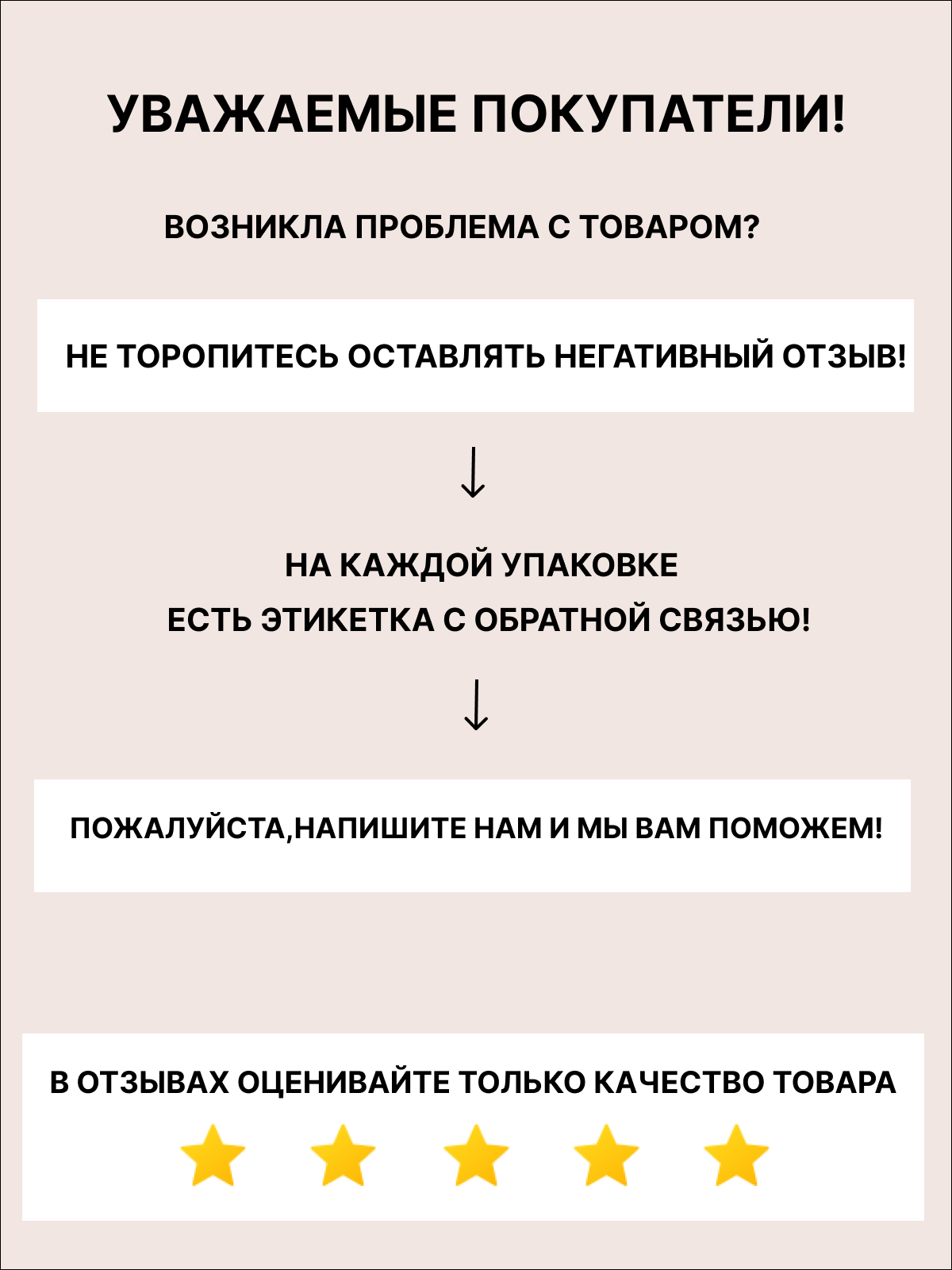 УВАЖАЕМЫЕ ПОКУПАТЕЛИ!

ВОЗНИКЛА ПРОБЛЕМА С ТОВАРОМ?

НЕ ТОРОПИТЕСЬ ОСТАВЛЯТЬ НЕГАТИВНЫЙ ОТЗЫВ!

↓

НА КАЖДОЙ УПАКОВКЕ
ЕСТЬ ЭТИКЕТКА С ОБРАТНОЙ СВЯЗЬЮ!

↓

ПОЖАЛУЙСТА,НАПИШИТЕ НАМ И МЫ ВАМ ПОМОЖЕМ!

В ОТЗЫВАХ ОЦЕНИВАЙТЕ ТОЛЬКО КАЧЕСТВО ТОВАРА